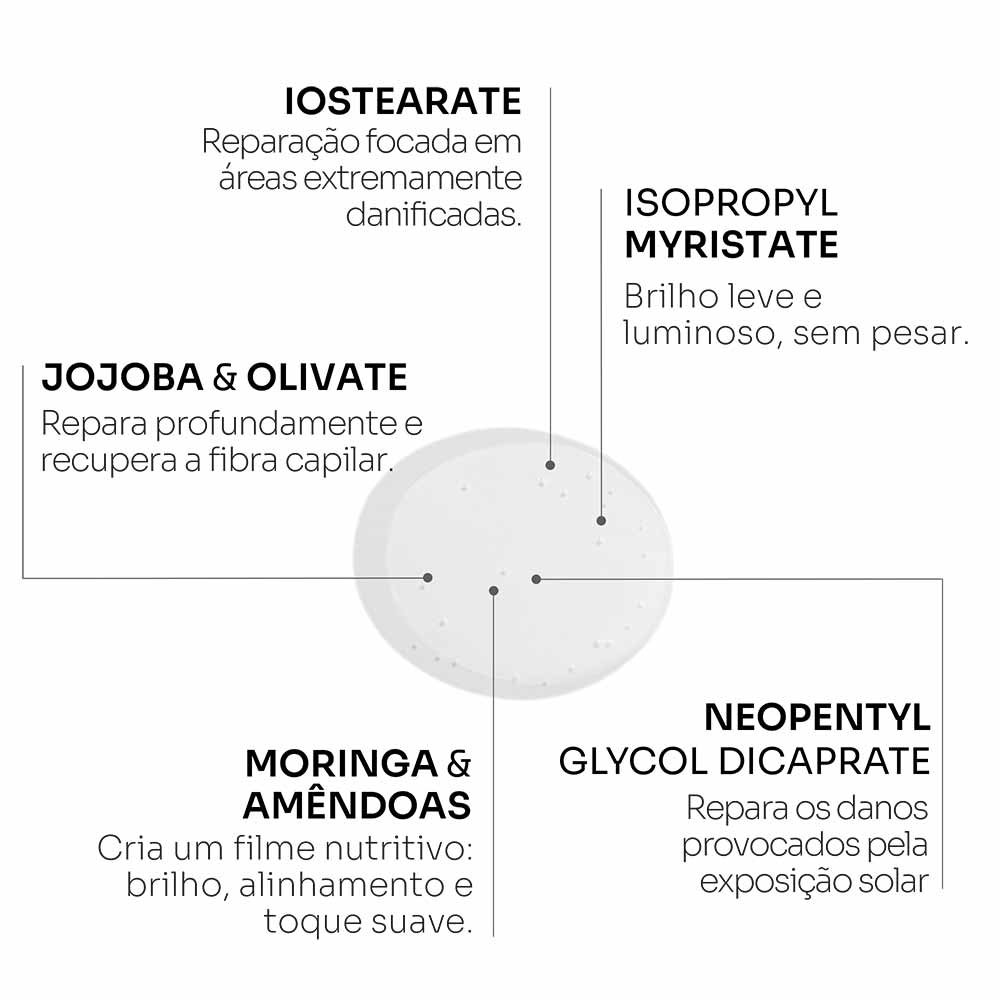 IOSTEARATE
Reparação focada em áreas extremamente danificadas.

ISOPROPYL MYRISTATE
Brilho leve e luminoso, sem pesar.

JOJOBA & OLIVATE
Repara profundamente e recupera a fibra capilar.

MORINGA & AMÊNDOAS
Cria um filme nutritivo: brilho, alinhamento e toque suave.

NEOPENTYL GLYCOL DICAPRATE
Repara os danos provocados pela exposição solar